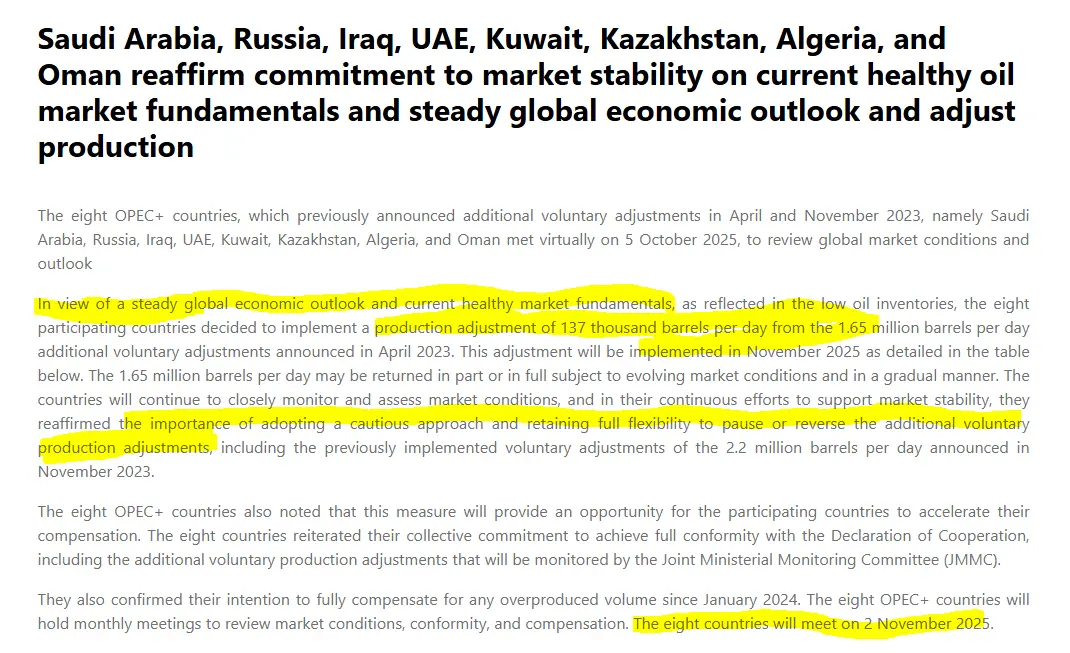 Saudi Arabia, Russia, Iraq, UAE, Kuwait, Kazakhstan, Algeria, and Oman reaffirm commitment to market stability on current healthy oil market fundamentals and steady global economic outlook and adjust production

The eight OPEC+ countries, which previously announced additional voluntary adjustments in April and November 2023, namely Saudi Arabia, Russia, Iraq, UAE, Kuwait, Kazakhstan, Algeria, and Oman met virtually on 5 October 2025, to review global market conditions and outlook

In view of a steady global economic outlook and current healthy market fundamentals, as reflected in the low oil inventories, the eight participating countries decided to implement a production adjustment of 137 thousand barrels per day from the 1.65 million barrels per day additional voluntary adjustments announced in April 2023. This adjustment will be implemented in November 2025 as detailed in the table below. The 1.65 million barrels per day may be returned in part or in full subject to evolving market conditions and in a gradual manner. The countries will continue to closely monitor and assess market conditions, and in their continuous efforts to support market stability, they reaffirmed the importance of adopting a cautious approach and retaining full flexibility to pause or reverse the additional voluntary production adjustments, including the previously implemented voluntary adjustments of the 2.2 million barrels per day announced in November 2023.

The eight OPEC+ countries also noted that this measure will provide an opportunity for the participating countries to accelerate their compensation. The eight countries reiterated their collective commitment to achieve full conformity with the Declaration of Cooperation, including the additional voluntary production adjustments that will be monitored by the Joint Ministerial Monitoring Committee (JMMC).

They also confirmed their intention to fully compensate for any overproduced volume since January 2024. The eight OPEC+ countries will hold monthly meetings to review market conditions, conformity, and compensation. The eight countries will meet on 2 November 2025.